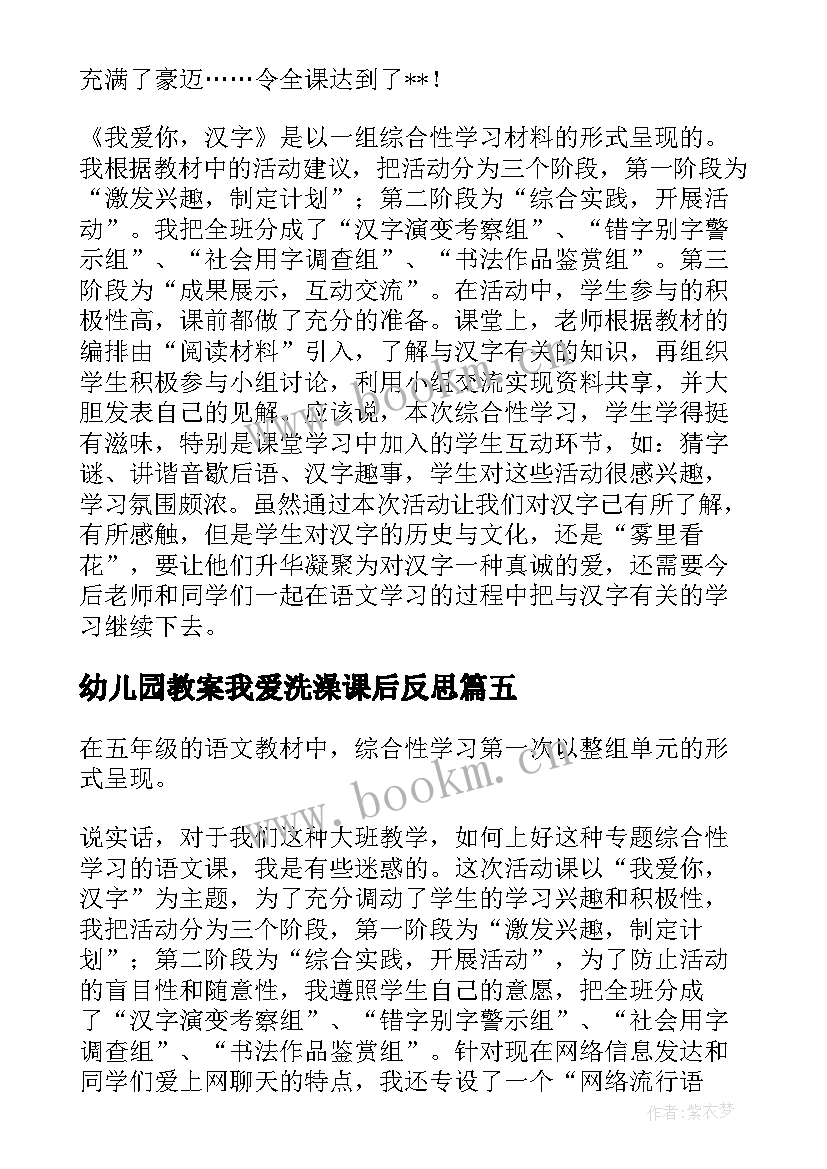 充满了豪迈……令全课达到了**！

《我爱你，汉字》是以一组综合性学习材料的形式呈现的。我根据教材中的活动建议，把活动分为三个阶段，第一阶段为“激发兴趣，制定计划”；第二阶段为“综合实践，开展活动”。我把全班分成了“汉字演变考察组”、“错字别字警示组”、“社会用字调查组”、“书法作品鉴赏组”。第三阶段为“成果展示，互动交流”。在活动中，学生参与的积极性高，课前都做了充分的准备。课堂上，老师根据教材的编排由“阅读材料”引入，了解与汉字有关的知识，再组织学生积极参与小组讨论，利用小组交流实现资料共享，并大胆发表自己的见解。应该说，本次综合性学习，学生学得挺有滋味，特别是课堂学习中加入的学生互动环节，如：猜字谜、讲谐音歇后语、汉字趣事，学生对这些活动很感兴趣，学习氛围颇浓。虽然通过本次活动让我们对汉字已有所了解，有所感触，但是学生对汉字的历史与文化，还是“雾里看花”，要让他们升华凝聚为对汉字一种真诚的爱，还需要今后老师和同学们一起在语文学习的过程中把与汉字有关的学习继续下去。

幼儿园教案我爱洗澡课后反思篇五

在五年级的语文教材中，综合性学习第一次以整组单元的形式呈现。

说实话，对于我们这种大班教学，如何上好这种专题综合性学习的语文课，我是有些迷惑的。这次活动课以“我爱你，汉字”为主题，为了充分调动了学生的学习兴趣和积极性，我把活动分为三个阶段，第一阶段为“激发兴趣，制定计划”；第二阶段为“综合实践，开展活动”，为了防止活动的盲目性和随意性，我遵照学生自己的意愿，把全班分成了“汉字演变考察组”、“错字别字警示组”、“社会用字调查组”、“书法作品鉴赏组”。针对现在网络信息发达和同学们爱上网聊天的特点，我还专设了一个“网络流行语

www.bookm.cn

作者：紫衣梦